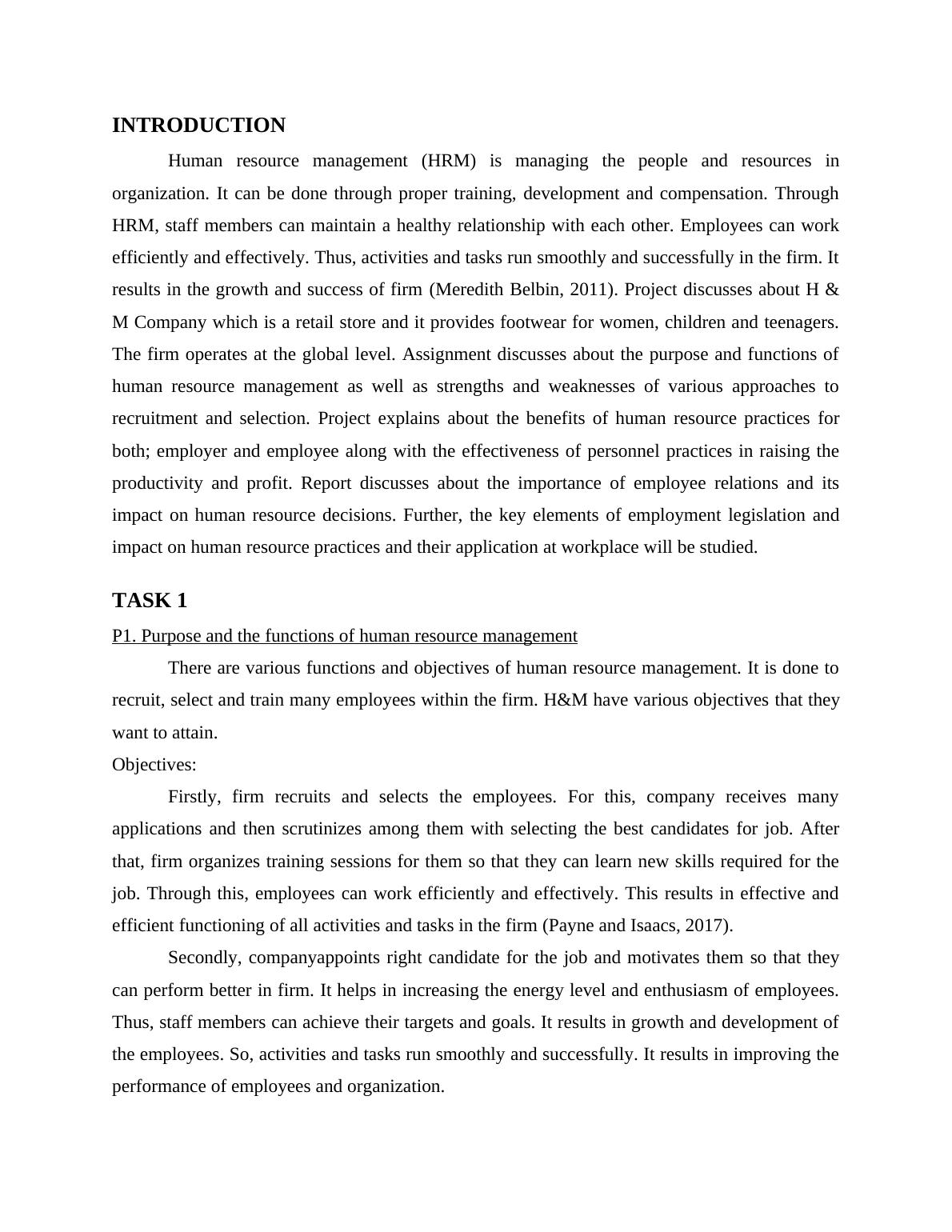 INTRODUCTION

Human resource management (HRM) is managing the people and resources in organization. It can be done through proper training, development and compensation. Through HRM, staff members can maintain a healthy relationship with each other. Employees can work efficiently and effectively. Thus, activities and tasks run smoothly and successfully in the firm. It results in the growth and success of firm (Meredith Belbin, 2011). Project discusses about H & M Company which is a retail store and it provides footwear for women, children and teenagers. The firm operates at the global level. Assignment discusses about the purpose and functions of human resource management as well as strengths and weaknesses of various approaches to recruitment and selection. Project explains about the benefits of human resource practices for both; employer and employee along with the effectiveness of personnel practices in raising the productivity and profit. Report discusses about the importance of employee relations and its impact on human resource decisions. Further, the key elements of employment legislation and impact on human resource practices and their application at workplace will be studied.

TASK 1

P1. Purpose and the functions of human resource management

There are various functions and objectives of human resource management. It is done to recruit, select and train many employees within the firm. H&M have various objectives that they want to attain.

Objectives:

Firstly, firm recruits and selects the employees. For this, company receives many applications and then scrutinizes among them with selecting the best candidates for job. After that, firm organizes training sessions for them so that they can learn new skills required for the job. Through this, employees can work efficiently and effectively. This results in effective and efficient functioning of all activities and tasks in the firm (Payne and Isaacs, 2017).

Secondly, companyappoints right candidate for the job and motivates them so that they can perform better in firm. It helps in increasing the energy level and enthusiasm of employees. Thus, staff members can achieve their targets and goals. It results in growth and development of the employees. So, activities and tasks run smoothly and successfully. It results in improving the performance of employees and organization.